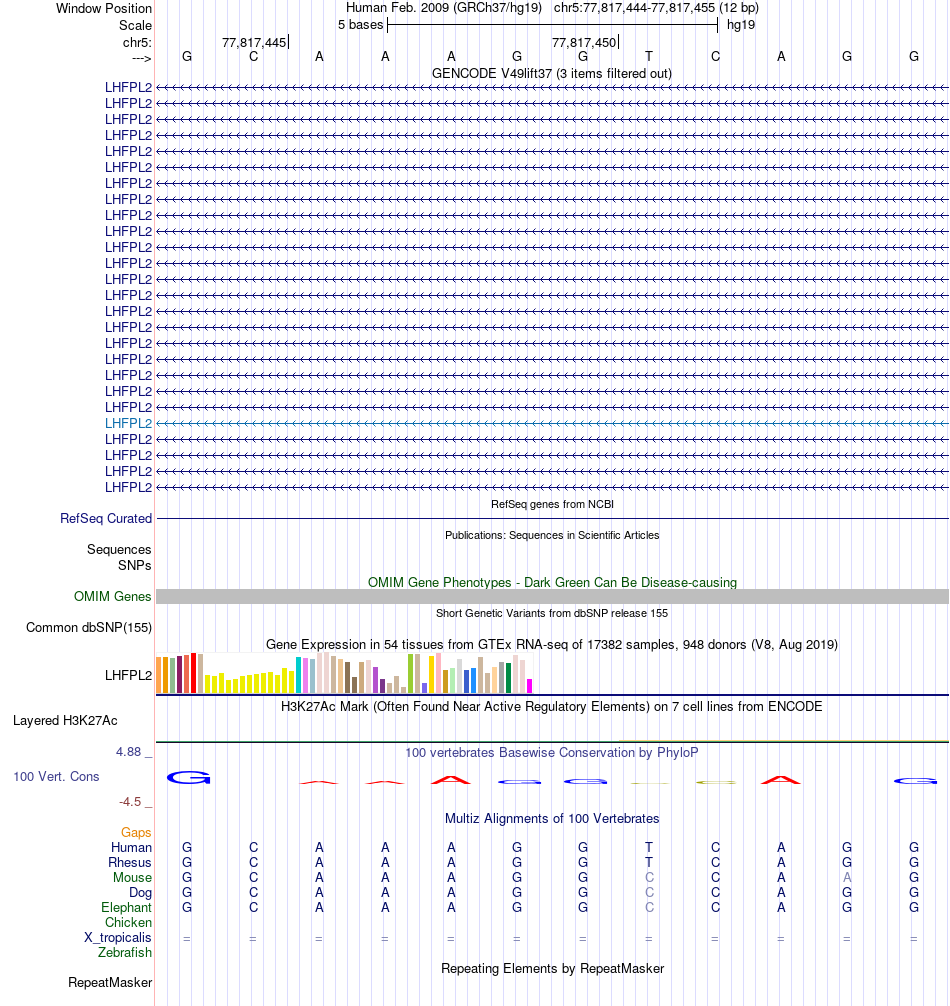 Window Position Human Feb. 2009 (GRCh37/hg19) chr5:77,817,444-77,817,455 (12 bp)
Scale 5 bases hg19
chr5: 77,817,445 77,817,450
---> G C A A A G G T C A G G
GENCODE V49lift37 (3 items filtered out)
LHFPL2
LHFPL2
LHFPL2
LHFPL2
LHFPL2
LHFPL2
LHFPL2
LHFPL2
LHFPL2
LHFPL2
LHFPL2
LHFPL2
LHFPL2
LHFPL2
LHFPL2
LHFPL2
LHFPL2
LHFPL2
LHFPL2
LHFPL2
LHFPL2
LHFPL2
LHFPL2
LHFPL2
LHFPL2
LHFPL2
RefSeq genes from NCBI
RefSeq Curated
Publications: Sequences in Scientific Articles
Sequences
SNPs
OMIM Gene Phenotypes - Dark Green Can Be Disease-causing
OMIM Genes
Short Genetic Variants from dbSNP release 155
Common dbSNP(155)
Gene Expression in 54 tissues from GTEx RNA-seq of 17382 samples, 948 donors (V8, Aug 2019)
LHFPL2
H3K27Ac Mark (Often Found Near Active Regulatory Elements) on 7 cell lines from ENCODE
Layered H3K27Ac
4.88 _ 100 vertebrates Basewise Conservation by PhyloP
100 Vert. Cons
-4.5 _
Multiz Alignments of 100 Vertebrates
Gaps
Human G C A A A G G T C A G G
Rhesus G C A A A G G T C A G G
Mouse G C A A A G G C C A A G
Dog G C A A A G G C C A G G
Elephant G C A A A G G C C A G G
Chicken
X_tropicalis = = = = = = = = = = = =
Zebrafish
Repeating Elements by RepeatMasker
RepeatMasker